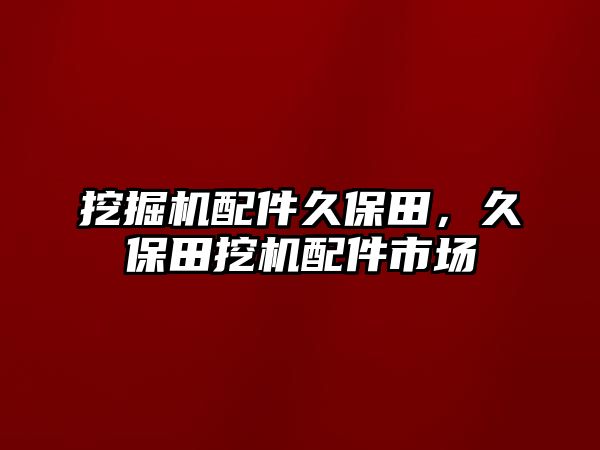 挖掘机配件久保田，久保田挖机配件市场